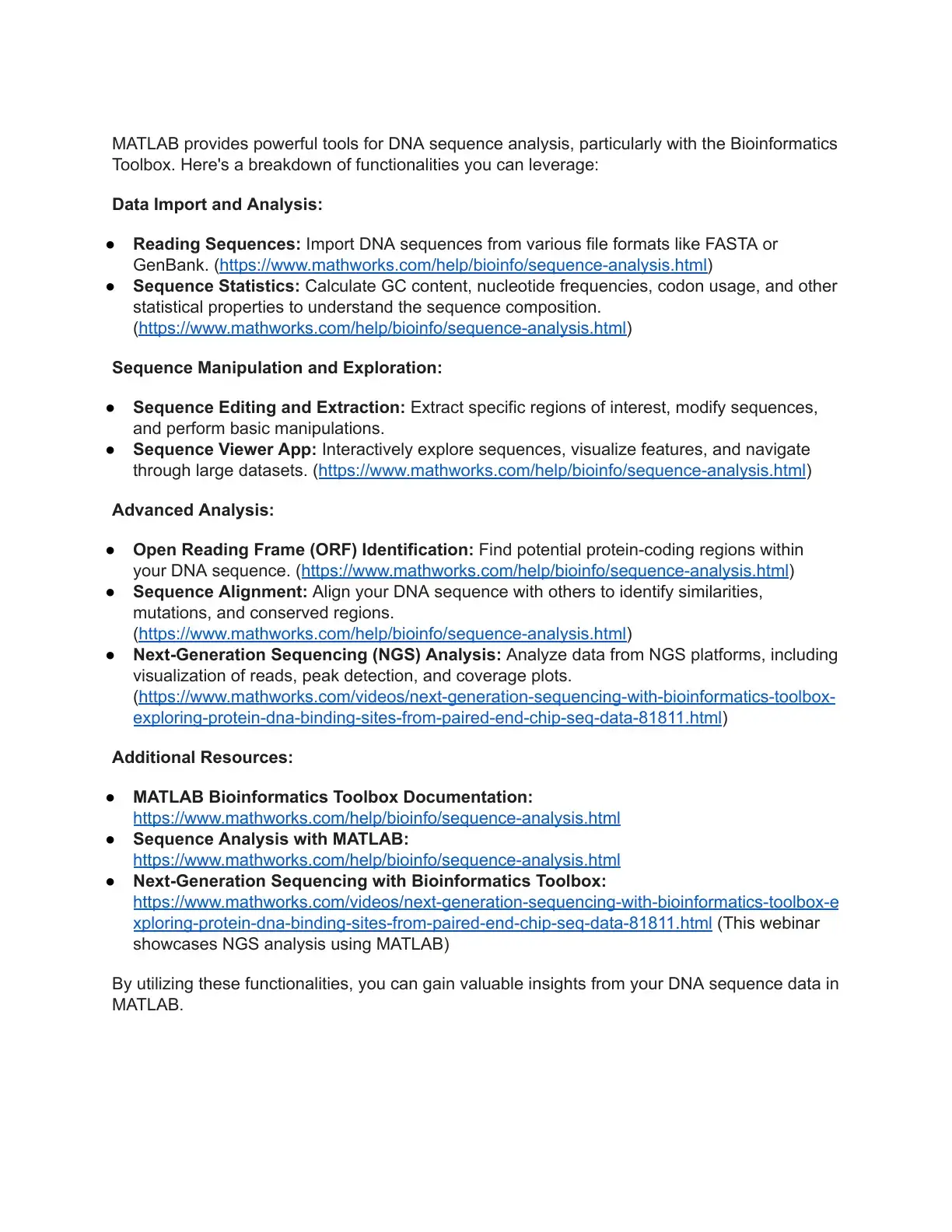 MATLAB provides powerful tools for DNA sequence analysis, particularly with the Bioinformatics Toolbox. Here's a breakdown of functionalities you can leverage:

Data Import and Analysis:

• Reading Sequences: Import DNA sequences from various file formats like FASTA or GenBank. (https://www.mathworks.com/help/bioinfo/sequence-analysis.html)
• Sequence Statistics: Calculate GC content, nucleotide frequencies, codon usage, and other statistical properties to understand the sequence composition. (https://www.mathworks.com/help/bioinfo/sequence-analysis.html)

Sequence Manipulation and Exploration:

• Sequence Editing and Extraction: Extract specific regions of interest, modify sequences, and perform basic manipulations.
• Sequence Viewer App: Interactively explore sequences, visualize features, and navigate through large datasets. (https://www.mathworks.com/help/bioinfo/sequence-analysis.html)

Advanced Analysis:

• Open Reading Frame (ORF) Identification: Find potential protein-coding regions within your DNA sequence. (https://www.mathworks.com/help/bioinfo/sequence-analysis.html)
• Sequence Alignment: Align your DNA sequence with others to identify similarities, mutations, and conserved regions. (https://www.mathworks.com/help/bioinfo/sequence-analysis.html)
• Next-Generation Sequencing (NGS) Analysis: Analyze data from NGS platforms, including visualization of reads, peak detection, and coverage plots. (https://www.mathworks.com/videos/next-generation-sequencing-with-bioinformatics-toolbox-exploring-protein-dna-binding-sites-from-paired-end-chip-seq-data-81811.html)

Additional Resources:

• MATLAB Bioinformatics Toolbox Documentation: https://www.mathworks.com/help/bioinfo/sequence-analysis.html
• Sequence Analysis with MATLAB: https://www.mathworks.com/help/bioinfo/sequence-analysis.html
• Next-Generation Sequencing with Bioinformatics Toolbox: https://www.mathworks.com/videos/next-generation-sequencing-with-bioinformatics-toolbox-exploring-protein-dna-binding-sites-from-paired-end-chip-seq-data-81811.html (This webinar showcases NGS analysis using MATLAB)

By utilizing these functionalities, you can gain valuable insights from your DNA sequence data in MATLAB.